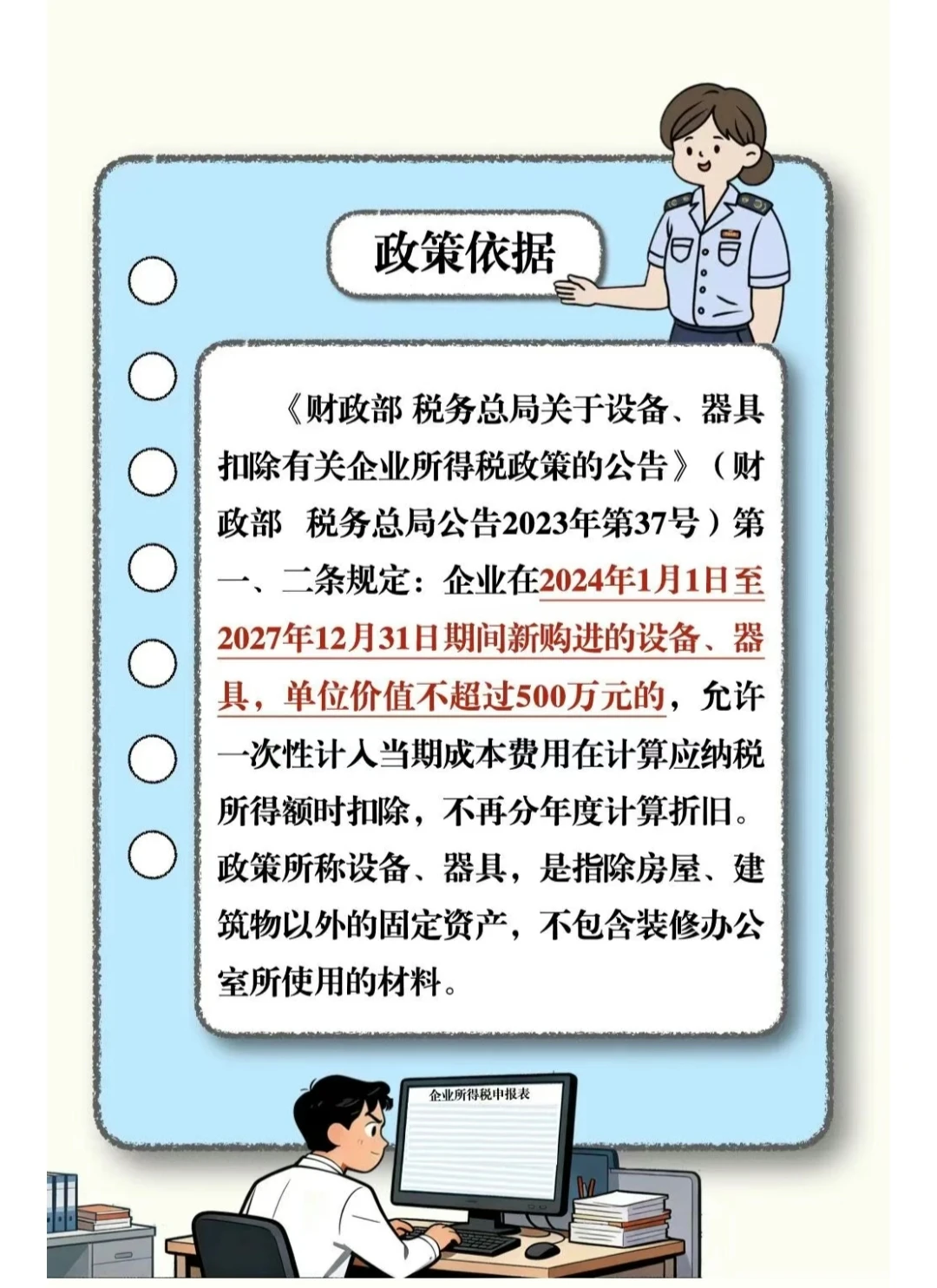 政策依据

《财政部 税务总局关于设备、器具扣除有关企业所得税政策的公告》（财政部 税务总局公告2023年第37号）第一、二条规定：企业在2024年1月1日至2027年12月31日期间新购进的设备、器具，单位价值不超过500万元的，允许一次性计入当期成本费用在计算应纳税所得额时扣除，不再分年度计算折旧。政策所称设备、器具，是指除房屋、建筑物以外的固定资产，不包含装修办公室所使用的材料。

企业所得税申报表